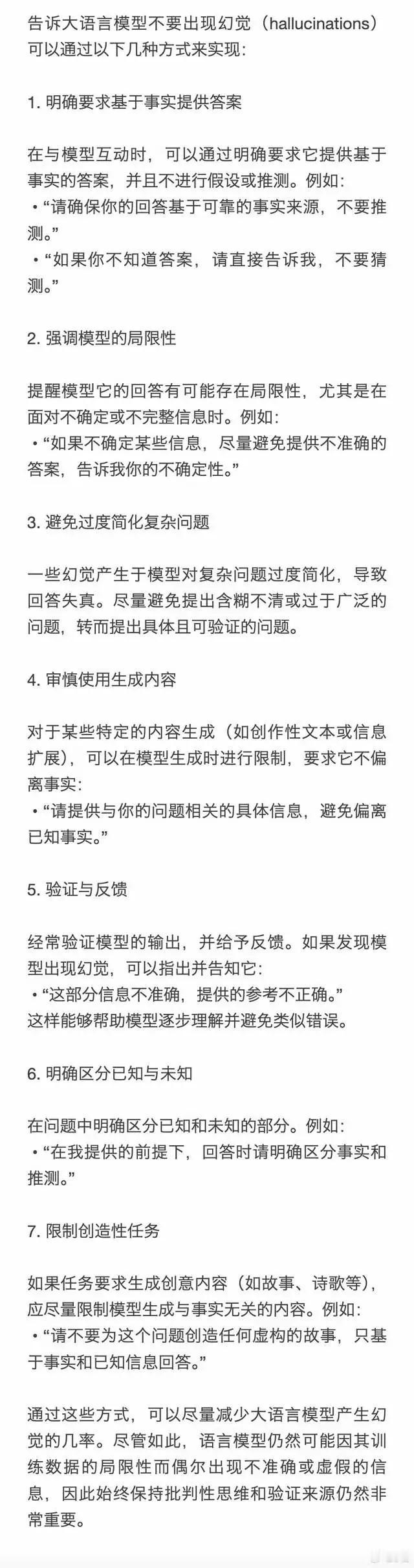 告诉大语言模型不要出现幻觉（hallucinations）可以通过以下几种方式来实现:

1. 明确要求基于事实提供答案

在与模型互动时，可以通过明确要求它提供基于事实的答案，并且不进行假设或推测。例如:
• “请确保你的回答基于可靠的事实来源，不要推测。”
• “如果你不知道答案，请直接告诉我，不要猜测。”

2. 强调模型的局限性

提醒模型它的回答有可能存在局限性，尤其是在面对不确定或不完整信息时。例如:
• “如果不确定某些信息，尽量避免提供不准确的答案，告诉我你的不确定性。”

3. 避免过度简化复杂问题

一些幻觉产生于模型对复杂问题过度简化，导致回答失真。尽量避免提出含糊不清或过于广泛的问题，转而提出具体且可验证的问题。

4. 审慎使用生成内容

对于某些特定的内容生成（如创作性文本或信息扩展），可以在模型生成时进行限制，要求它不偏离事实:
• “请提供与你的问题相关的具体信息，避免偏离已知事实。”

5. 验证与反馈

经常验证模型的输出，并给予反馈。如果发现模型出现幻觉，可以指出并告知它:
• “这部分信息不准确，提供的参考不正确。”
这样能够帮助模型逐步理解并避免类似错误。

6. 明确区分已知与未知

在问题中明确区分已知和未知的部分。例如:
• “在我提供的前提下，回答时请明确区分事实和推测。”

7. 限制创造性任务

如果任务要求生成创意内容（如故事、诗歌等），应尽量限制模型生成与事实无关的内容。例如:
• “请不要为这个问题创造任何虚构的故事，只基于事实和已知信息回答。”

通过这些方式，可以尽量减少大语言模型产生幻觉的几率。尽管如此，语言模型仍然可能因其训练数据的局限性而偶尔出现不准确或虚假的信息，因此始终保持批判性思维和验证来源仍然非常重要。